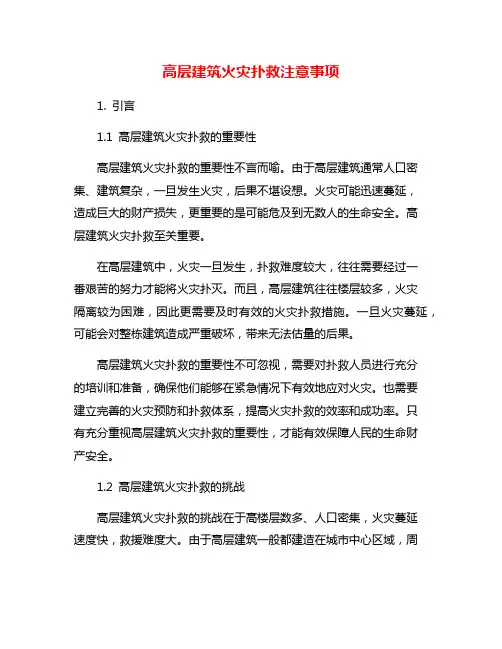 高层建筑火灾扑救注意事项

1. 引言

1.1 高层建筑火灾扑救的重要性

高层建筑火灾扑救的重要性不言而喻。由于高层建筑通常人口密集、建筑复杂，一旦发生火灾，后果不堪设想。火灾可能迅速蔓延，造成巨大的财产损失，更重要的是可能危及到无数人的生命安全。高层建筑火灾扑救至关重要。

在高层建筑中，火灾一旦发生，扑救难度较大，往往需要经过一番艰苦的努力才能将火灾扑灭。而且，高层建筑往往楼层较多，火灾隔离较为困难，因此更需要及时有效的火灾扑救措施。一旦火灾蔓延，可能会对整栋建筑造成严重破坏，带来无法估量的后果。

高层建筑火灾扑救的重要性不可忽视，需要对扑救人员进行充分的培训和准备，确保他们能够在紧急情况下有效地应对火灾。也需要建立完善的火灾预防和扑救体系，提高火灾扑救的效率和成功率。只有充分重视高层建筑火灾扑救的重要性，才能有效保障人民的生命财产安全。

1.2 高层建筑火灾扑救的挑战

高层建筑火灾扑救的挑战在于高楼层数多、人口密集，火灾蔓延速度快，救援难度大。由于高层建筑一般都建造在城市中心区域，周